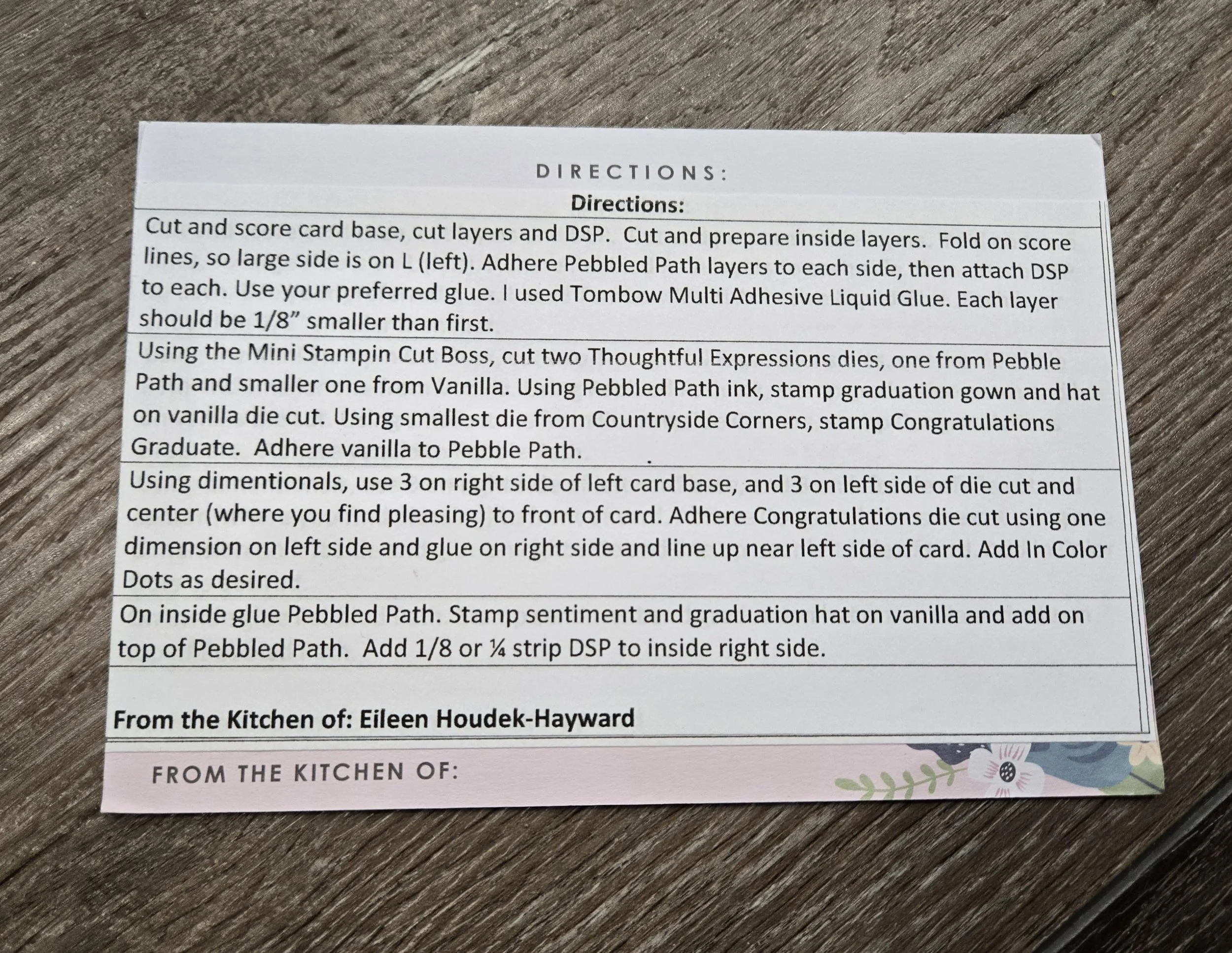 DIRECTIONS:

Directions:

Cut and score card base, cut layers and DSP. Cut and prepare inside layers. Fold on score lines, so large side is on L (left). Adhere Pebbled Path layers to each side, then attach DSP to each. Use your preferred glue. I used Tombow Multi Adhesive Liquid Glue. Each layer should be 1/8" smaller than first.

Using the Mini Stampin Cut Boss, cut two Thoughtful Expressions dies, one from Pebble Path and smaller one from Vanilla. Using Pebbled Path ink, stamp graduation gown and hat on vanilla die cut. Using smallest die from Countryside Corners, stamp Congratulations Graduate. Adhere vanilla to Pebble Path.

Using dimentionals, use 3 on right side of left card base, and 3 on left side of die cut and center (where you find pleasing) to front of card. Adhere Congratulations die cut using one dimension on left side and glue on right side and line up near left side of card. Add In Color Dots as desired.

On inside glue Pebbled Path. Stamp sentiment and graduation hat on vanilla and add on top of Pebbled Path. Add 1/8 or ¼ strip DSP to inside right side.

From the Kitchen of: Eileen Houdek-Hayward

FROM THE KITCHEN OF: